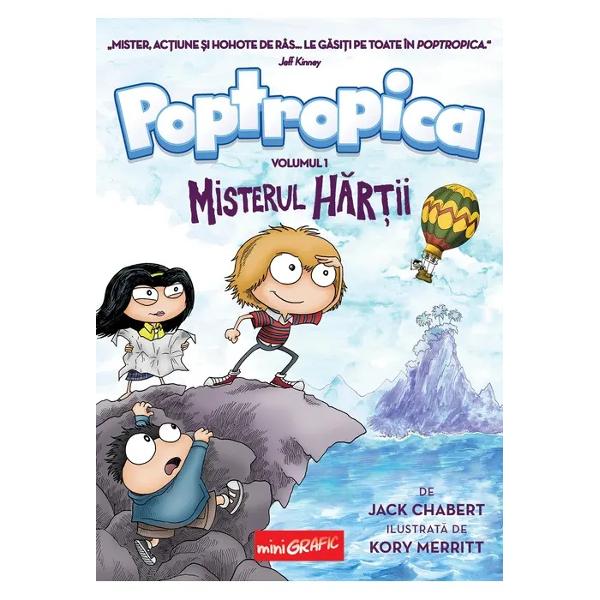 „MISTER, ACȚIUNE ȘI HOHOTE DE RÂS... LE GĂSIȚI PE TOATE ÎN POPTROPICA.“
Jeff Kinney

Poptropica

VOLUMUL 1

MISTERUL HĂRȚII

DE
JACK CHABERT
ILUSTRATĂ DE
KORY MERRITT

miniGRAFIC